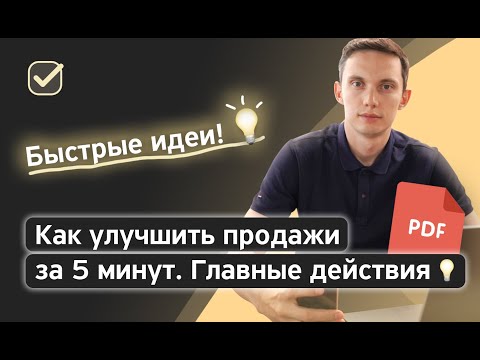 Быстрые идеи!

PDF

Как улучшить продажи
за 5 минут. Главные действия